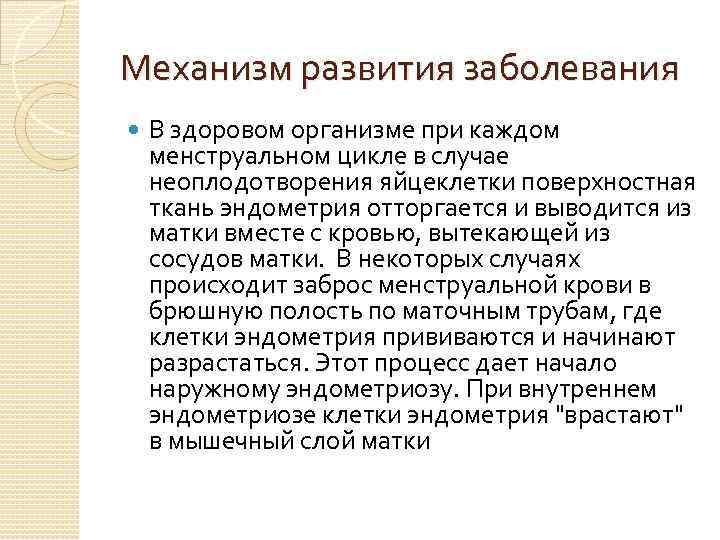 Механизм развития заболевания

В здоровом организме при каждом менструальном цикле в случае неоплодотворения яйцеклетки поверхностная ткань эндометрия отторгается и выводится из матки вместе с кровью, вытекающей из сосудов матки.  В некоторых случаях происходит заброс менструальной крови в брюшную полость по маточным трубам, где клетки эндометрия прививаются и начинают разрастаться. Этот процесс дает начало наружному эндометриозу. При внутреннем эндометриозе клетки эндометрия "врастают" в мышечный слой матки